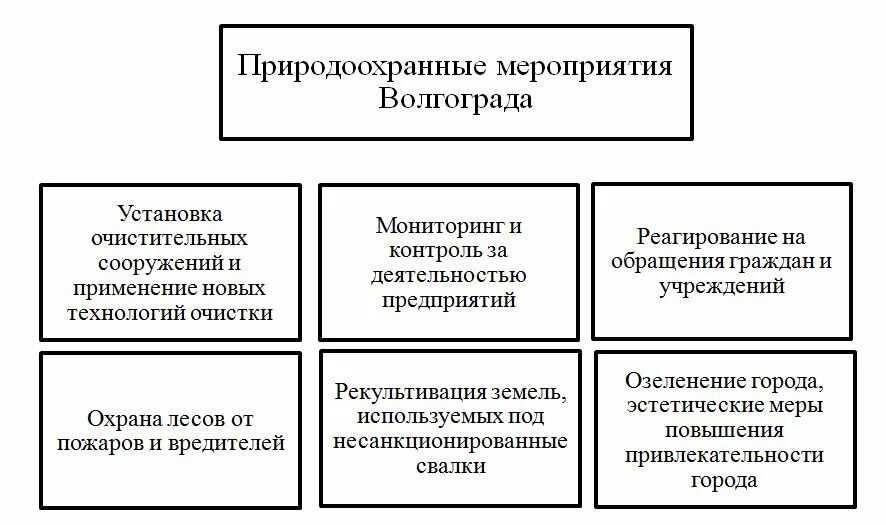 Природоохранные мероприятия Волгограда

Установка очистительных сооружений и применение новых технологий очистки

Мониторинг и контроль за деятельностью предприятий

Реагирование на обращения граждан и учреждений

Охрана лесов от пожаров и вредителей

Рекультивация земель, используемых под несанкционированные свалки

Озеленение города, эстетические меры повышения привлекательности города